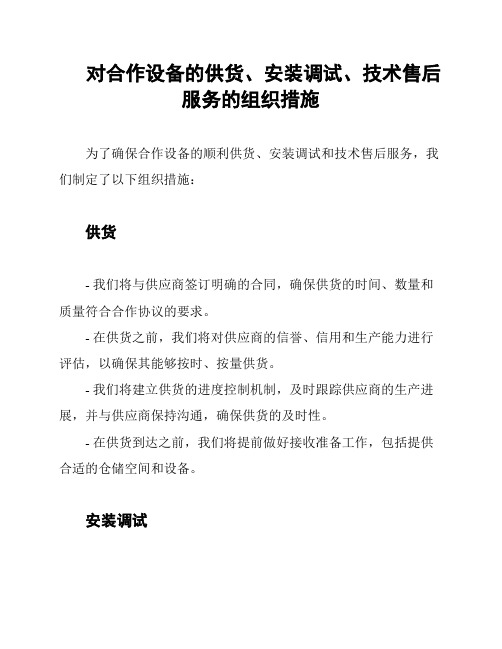 对合作设备的供货、安装调试、技术售后服务的组织措施

为了确保合作设备的顺利供货、安装调试和技术售后服务，我们制定了以下组织措施：

供货

- 我们将与供应商签订明确的合同，确保供货的时间、数量和质量符合合作协议的要求。

- 在供货之前，我们将对供应商的信誉、信用和生产能力进行评估，以确保其能够按时、按量供货。

- 我们将建立供货的进度控制机制，及时跟踪供应商的生产进展，并与供应商保持沟通，确保供货的及时性。

- 在供货到达之前，我们将提前做好接收准备工作，包括提供合适的仓储空间和设备。

安装调试